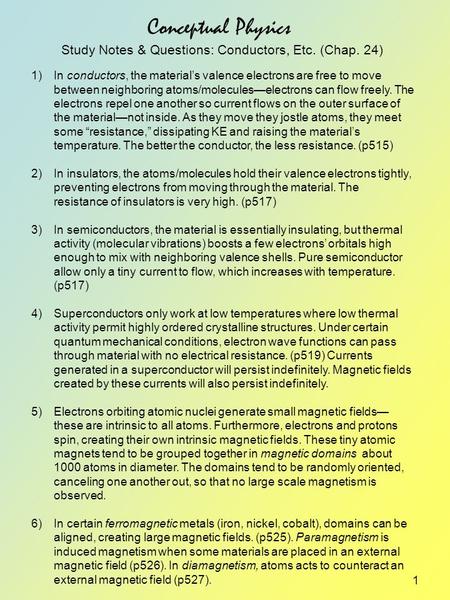 Conceptual Physics

Study Notes & Questions: Conductors, Etc. (Chap. 24)

1) In conductors, the material's valence electrons are free to move between neighboring atoms/molecules—electrons can flow freely. The electrons repel one another so current flows on the outer surface of the material—not inside. As they move they jostle atoms, they meet some "resistance," dissipating KE and raising the material's temperature. The better the conductor, the less resistance. (p515)

2) In insulators, the atoms/molecules hold their valence electrons tightly, preventing electrons from moving through the material. The resistance of insulators is very high. (p517)

3) In semiconductors, the material is essentially insulating, but thermal activity (molecular vibrations) boosts a few electrons' orbitals high enough to mix with neighboring valence shells. Pure semiconductor allow only a tiny current to flow, which increases with temperature. (p517)

4) Superconductors only work at low temperatures where low thermal activity permit highly ordered crystalline structures. Under certain quantum mechanical conditions, electron wave functions can pass through material with no electrical resistance. (p519) Currents generated in a superconductor will persist indefinitely. Magnetic fields created by these currents will also persist indefinitely.

5) Electrons orbiting atomic nuclei generate small magnetic fields—these are intrinsic to all atoms. Furthermore, electrons and protons spin, creating their own intrinsic magnetic fields. These tiny atomic magnets tend to be grouped together in magnetic domains about 1000 atoms in diameter. The domains tend to be randomly oriented, canceling one another out, so that no large scale magnetism is observed.

6) In certain ferromagnetic metals (iron, nickel, cobalt), domains can be aligned, creating large magnetic fields. (p525). Paramagnetism is induced magnetism when some materials are placed in an external magnetic field (p526). In diamagnetism, atoms acts to counteract an external magnetic field (p527).

1